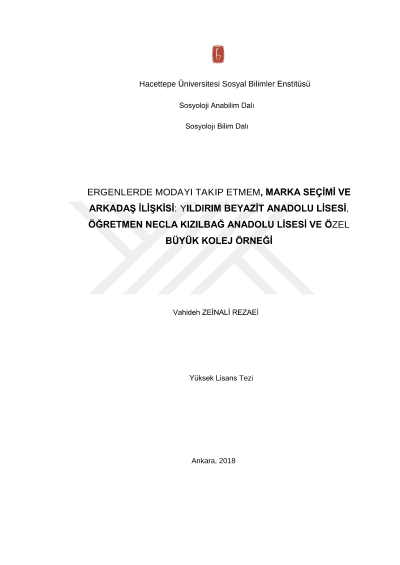 Hacettepe Üniversitesi Sosyal Bilimler Enstitüsü

Sosyoloji Anabilim Dalı

Sosyoloji Bilim Dalı

ERGENLERDE MODAYI TAKIP ETMEM, MARKA SEÇİMİ VE ARKADAŞ İLİŞKİSİ: YILDIRIM BEYAZİT ANADOLU LİSESİ, ÖĞRETMEN NECLA KIZILBAĞ ANADOLU LİSESİ VE ÖZEL BÜYÜK KOLEJ ÖRNEĞİ

Vahideh ZEİNALİ REZAEİ

Yüksek Lisans Tezi

Ankara, 2018